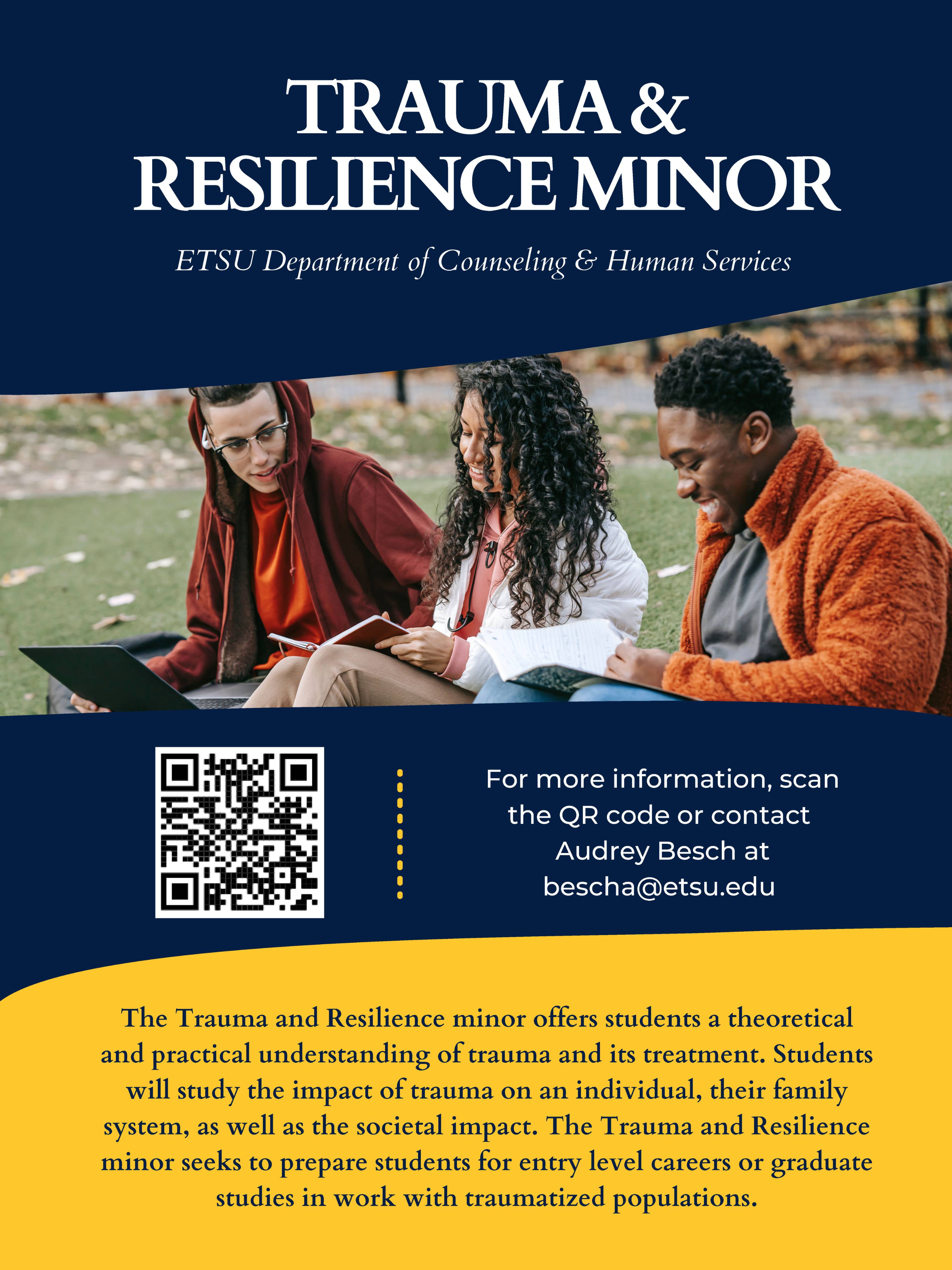 TRAUMA &
RESILIENCE MINOR

ETSU Department of Counseling & Human Services

For more information, scan the QR code or contact Audrey Besch at bescha@etsu.edu

The Trauma and Resilience minor offers students a theoretical and practical understanding of trauma and its treatment. Students will study the impact of trauma on an individual, their family system, as well as the societal impact. The Trauma and Resilience minor seeks to prepare students for entry level careers or graduate studies in work with traumatized populations.